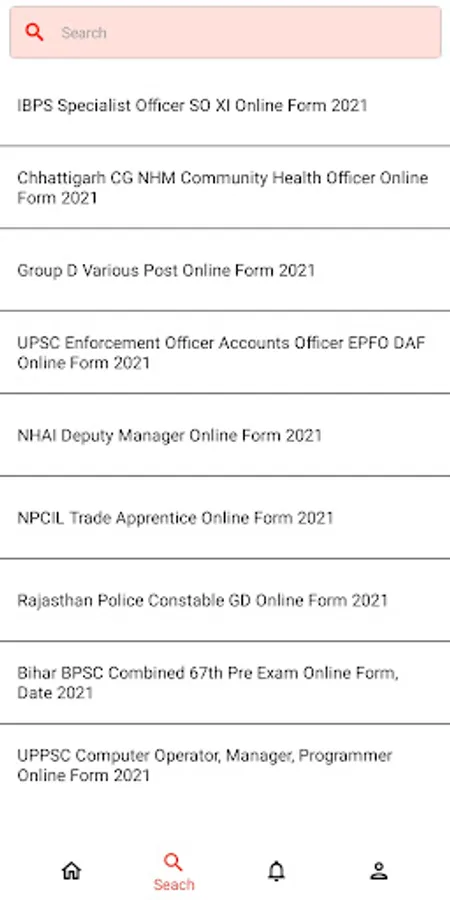 Search

IBPS Specialist Officer SO XI Online Form 2021

Chhattigarh CG NHM Community Health Officer Online Form 2021

Group D Various Post Online Form 2021

UPSC Enforcement Officer Accounts Officer EPFO DAF Online Form 2021

NHAI Deputy Manager Online Form 2021

NPCIL Trade Apprentice Online Form 2021

Rajasthan Police Constable GD Online Form 2021

Bihar BPSC Combined 67th Pre Exam Online Form, Date 2021

UPPSC Computer Operator, Manager, Programmer Online Form 2021

Seach